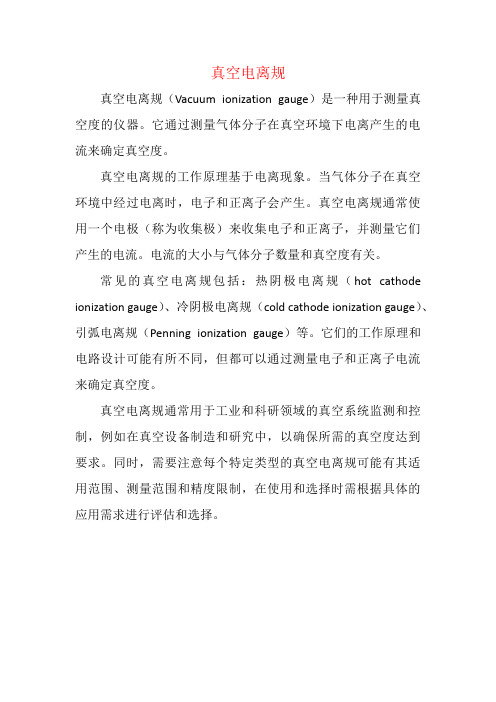 真空电离规

真空电离规（Vacuum ionization gauge）是一种用于测量真空度的仪器。它通过测量气体分子在真空环境下电离产生的电流来确定真空度。

真空电离规的工作原理基于电离现象。当气体分子在真空环境中经过电离时，电子和正离子会产生。真空电离规通常使用一个电极（称为收集极）来收集电子和正离子，并测量它们产生的电流。电流的大小与气体分子数量和真空度有关。

常见的真空电离规包括：热阴极电离规（hot cathode ionization gauge）、冷阴极电离规（cold cathode ionization gauge）、引弧电离规（Penning ionization gauge）等。它们的工作原理和电路设计可能有所不同，但都可以通过测量电子和正离子电流来确定真空度。

真空电离规通常用于工业和科研领域的真空系统监测和控制，例如在真空设备制造和研究中，以确保所需的真空度达到要求。同时，需要注意每个特定类型的真空电离规可能有其适用范围、测量范围和精度限制，在使用和选择时需根据具体的应用需求进行评估和选择。